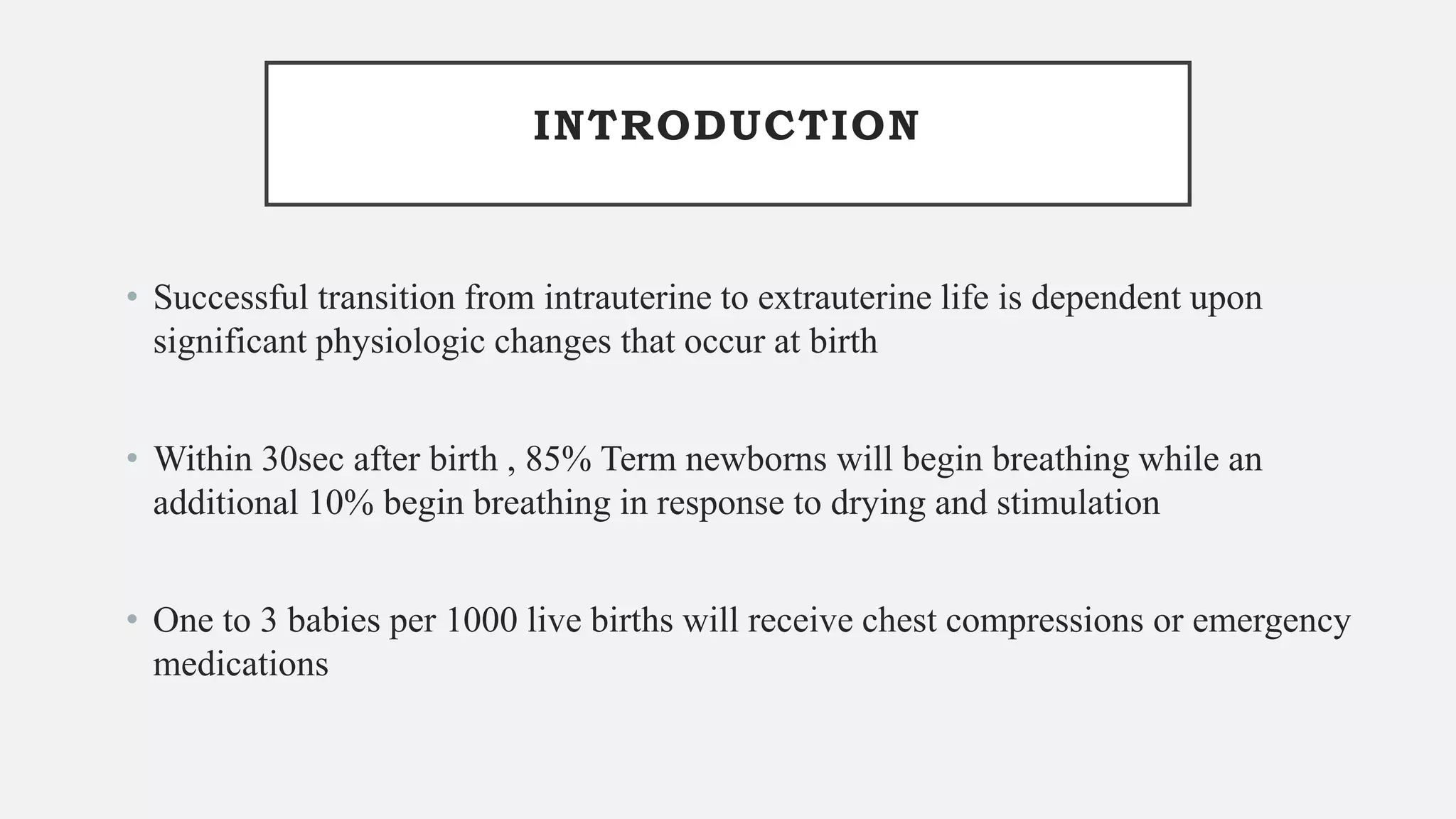 INTRODUCTION

• Successful transition from intrauterine to extrauterine life is dependent upon significant physiologic changes that occur at birth

• Within 30sec after birth , 85% Term newborns will begin breathing while an additional 10% begin breathing in response to drying and stimulation

• One to 3 babies per 1000 live births will receive chest compressions or emergency medications